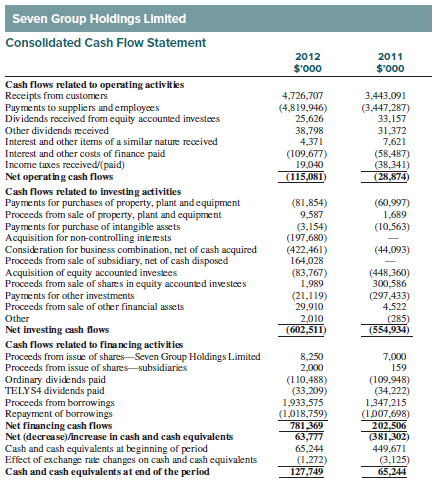 Seven Group Holdings Limited

Consolidated Cash Flow Statement

| | 2012 $'000 | 2011 $'000 |
|---|---|---|
| **Cash flows related to operating activities** | | |
| Receipts from customers | 4,726,707 | 3,443,091 |
| Payments to suppliers and employees | (4,819,946) | (3,447,287) |
| Dividends received from equity accounted investees | 25,626 | 33,157 |
| Other dividends received | 38,798 | 31,372 |
| Interest and other items of a similar nature received | 4,371 | 7,621 |
| Interest and other costs of finance paid | (109,677) | (58,487) |
| Income taxes received/(paid) | 19,040 | (38,341) |
| **Net operating cash flows** | **(115,081)** | **(28,874)** |
| **Cash flows related to investing activities** | | |
| Payments for purchases of property, plant and equipment | (81,854) | (60,997) |
| Proceeds from sale of property, plant and equipment | 9,587 | 1,689 |
| Payments for purchase of intangible assets | (3,154) | (10,563) |
| Acquisition for non-controlling interests | (197,680) | — |
| Consideration for business combination, net of cash acquired | (422,461) | (44,093) |
| Proceeds from sale of subsidiary, net of cash disposed | 164,028 | — |
| Acquisition of equity accounted investees | (83,767) | (448,360) |
| Proceeds from sale of shares in equity accounted investees | 1,989 | 300,586 |
| Payments for other investments | (21,119) | (297,433) |
| Proceeds from sale of other financial assets | 29,910 | 4,522 |
| Other | 2,010 | (285) |
| **Net investing cash flows** | **(602,511)** | **(554,934)** |
| **Cash flows related to financing activities** | | |
| Proceeds from issue of shares—Seven Group Holdings Limited | 8,250 | 7,000 |
| Proceeds from issue of shares—subsidiaries | 2,000 | 159 |
| Ordinary dividends paid | (110,488) | (109,948) |
| TELYS4 dividends paid | (33,209) | (34,222) |
| Proceeds from borrowings | 1,933,575 | 1,347,215 |
| Repayment of borrowings | (1,018,759) | (1,007,698) |
| **Net financing cash flows** | **781,369** | **202,506** |
| **Net (decrease)/increase in cash and cash equivalents** | **63,777** | **(381,302)** |
| Cash and cash equivalents at beginning of period | 65,244 | 449,671 |
| Effect of exchange rate changes on cash and cash equivalents | (1,272) | (3,125) |
| **Cash and cash equivalents at end of the period** | **127,749** | **65,244** |